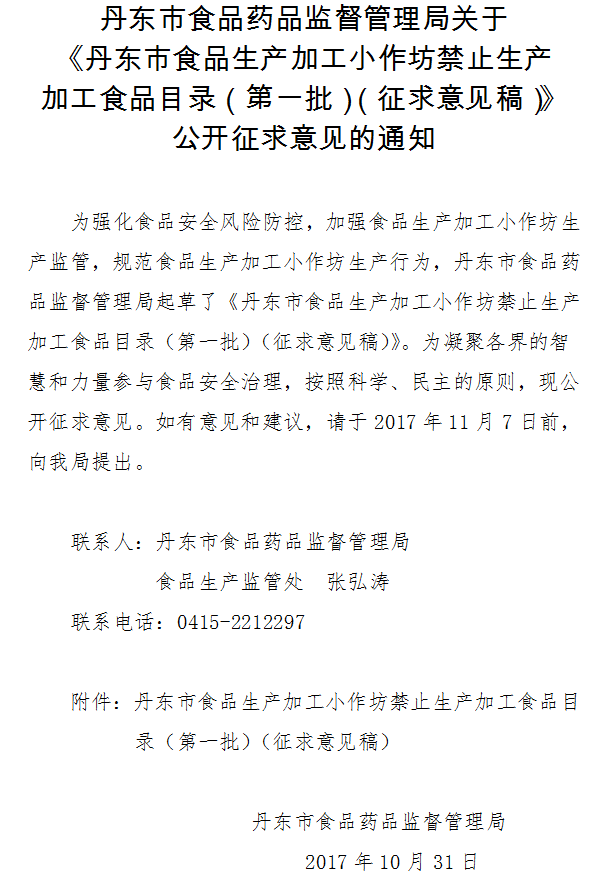 丹东市食品药品监督管理局关于《丹东市食品生产加工小作坊禁止生产加工食品目录（第一批）（征求意见稿）》公开征求意见的通知

为强化食品安全风险防控，加强食品生产加工小作坊生产监管，规范食品生产加工小作坊生产行为，丹东市食品药品监督管理局起草了《丹东市食品生产加工小作坊禁止生产加工食品目录（第一批）（征求意见稿）》。为凝聚各界的智慧和力量参与食品安全治理，按照科学、民主的原则，现公开征求意见。如有意见和建议，请于 2017 年 11 月 7 日前，向我局提出。

联系人：丹东市食品药品监督管理局
食品生产监管处　张弘涛
联系电话：0415-2212297

附件：丹东市食品生产加工小作坊禁止生产加工食品目录（第一批）（征求意见稿）

丹东市食品药品监督管理局
2017 年 10 月 31 日